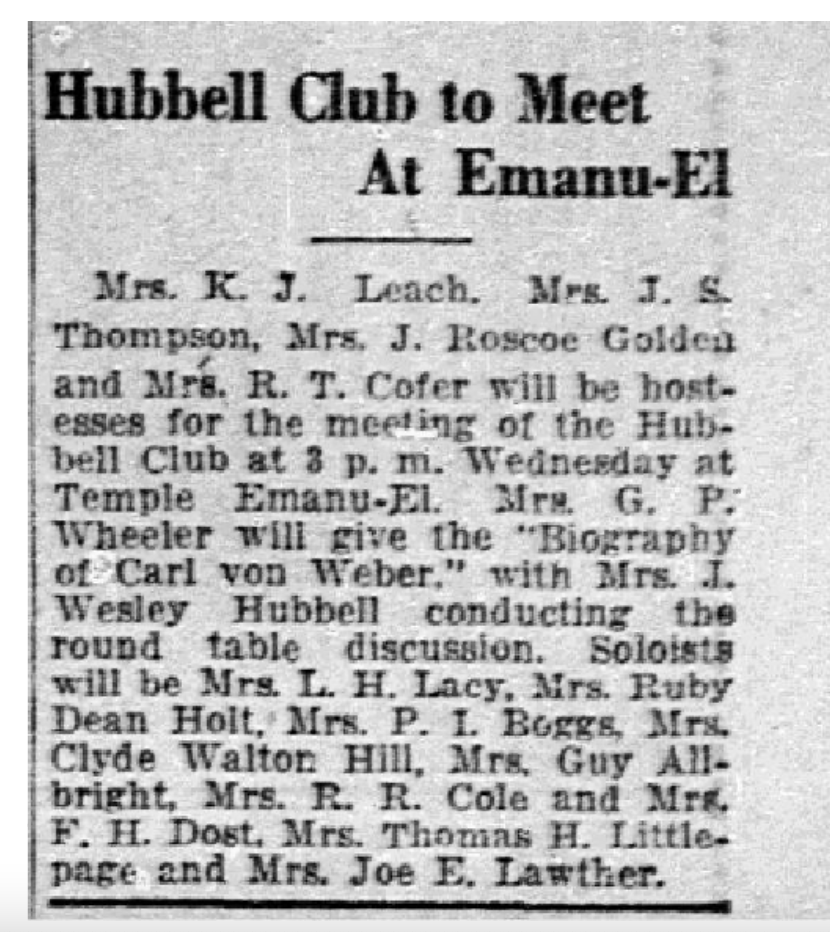 Hubbell Club to Meet At Emanu-El

Mrs. K. J. Leach. Mrs. J. S. Thompson, Mrs. J. Roscoe Golden and Mrs. R. T. Cofer will be hostesses for the meeting of the Hubbell Club at 3 p. m. Wednesday at Temple Emanu-El. Mrs. G. P. Wheeler will give the "Biography of Carl von Weber," with Mrs. J. Wesley Hubbell conducting the round table discussion. Soloists will be Mrs. L. H. Lacy, Mrs. Ruby Dean Holt, Mrs. P. I. Boggs, Mrs. Clyde Walton Hill, Mrs. Guy Allbright, Mrs. R. R. Cole and Mrs. F. H. Dost, Mrs. Thomas H. Littlepage and Mrs. Joe E. Lawther.